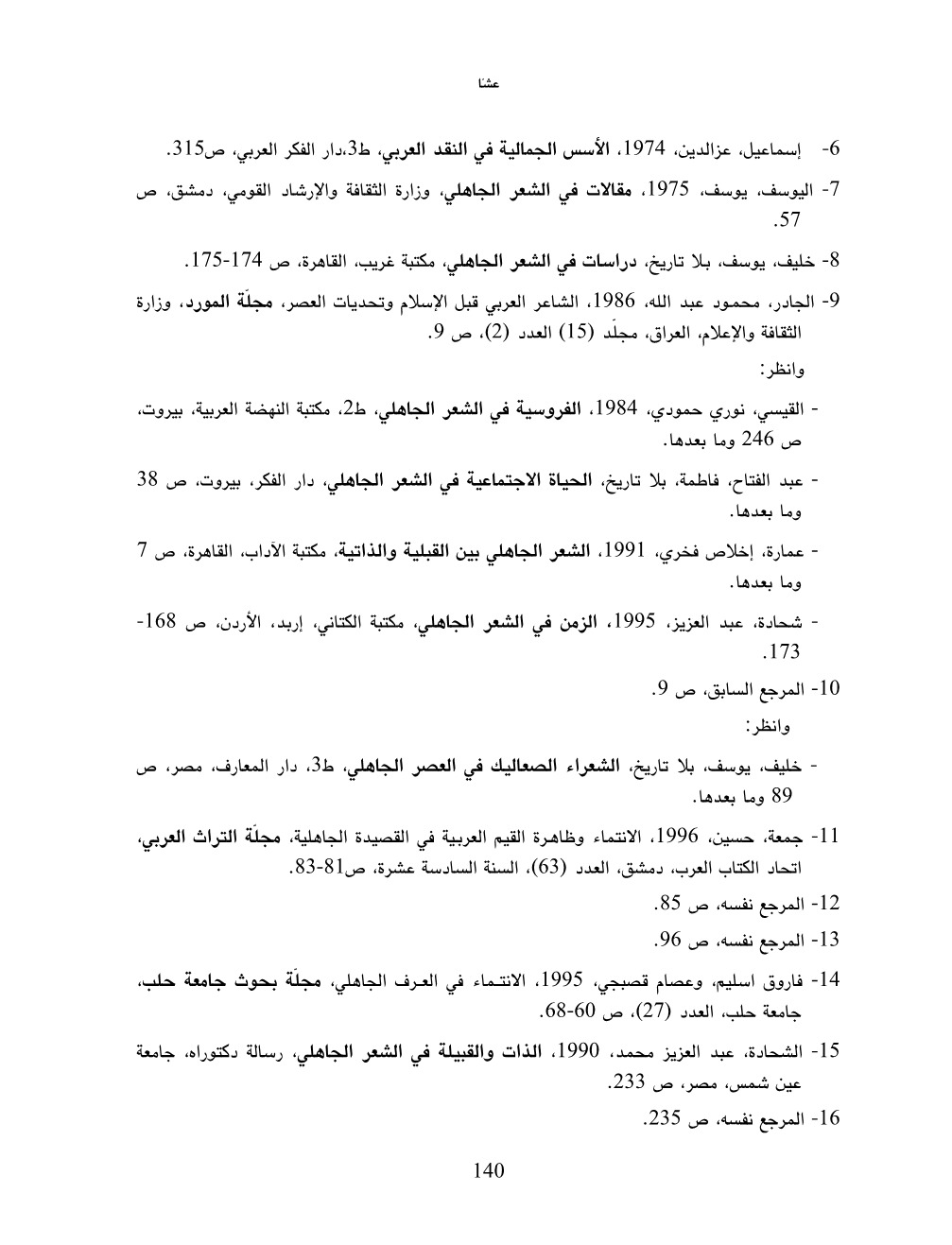 عشا

6- إسماعيل، عزالدين، 1974، الأسس الجمالية في النقد العربي، ط3،دار الفكر العربي، ص315.

7- اليوسف، يوسف، 1975، مقالات في الشعر الجاهلي، وزارة الثقافة والإرشاد القومي، دمشق، ص 57.

8- خليف، يوسف، بلا تاريخ، دراسات في الشعر الجاهلي، مكتبة غريب، القاهرة، ص 174-175.

9- الجادر، محمود عبد الله، 1986، الشاعر العربي قبل الإسلام وتحديات العصر، مجلّة المورد، وزارة الثقافة والإعلام، العراق، مجلّد (15) العدد (2)، ص 9.

وانظر:

- القيسي، نوري حمودي، 1984، الفروسية في الشعر الجاهلي، ط2، مكتبة النهضة العربية، بيروت، ص 246 وما بعدها.

- عبد الفتاح، فاطمة، بلا تاريخ، الحياة الاجتماعية في الشعر الجاهلي، دار الفكر، بيروت، ص 38 وما بعدها.

- عمارة، إخلاص فخري، 1991، الشعر الجاهلي بين القبلية والذاتية، مكتبة الآداب، القاهرة، ص 7 وما بعدها.

- شحادة، عبد العزيز، 1995، الزمن في الشعر الجاهلي، مكتبة الكتاني، إربد، الأردن، ص 168-173.

10- المرجع السابق، ص 9.

وانظر:

- خليف، يوسف، بلا تاريخ، الشعراء الصعاليك في العصر الجاهلي، ط3، دار المعارف، مصر، ص 89 وما بعدها.

11- جمعة، حسين، 1996، الانتماء وظاهرة القيم العربية في القصيدة الجاهلية، مجلّة التراث العربي، اتحاد الكتاب العرب، دمشق، العدد (63)، السنة السادسة عشرة، ص81-83.

12- المرجع نفسه، ص 85.

13- المرجع نفسه، ص 96.

14- فاروق اسليم، وعصام قصبجي، 1995، الانتماء في العرف الجاهلي، مجلّة بحوث جامعة حلب، جامعة حلب، العدد (27)، ص 60-68.

15- الشحادة، عبد العزيز محمد، 1990، الذات والقبيلة في الشعر الجاهلي، رسالة دكتوراه، جامعة عين شمس، مصر، ص 233.

16- المرجع نفسه، ص 235.

140